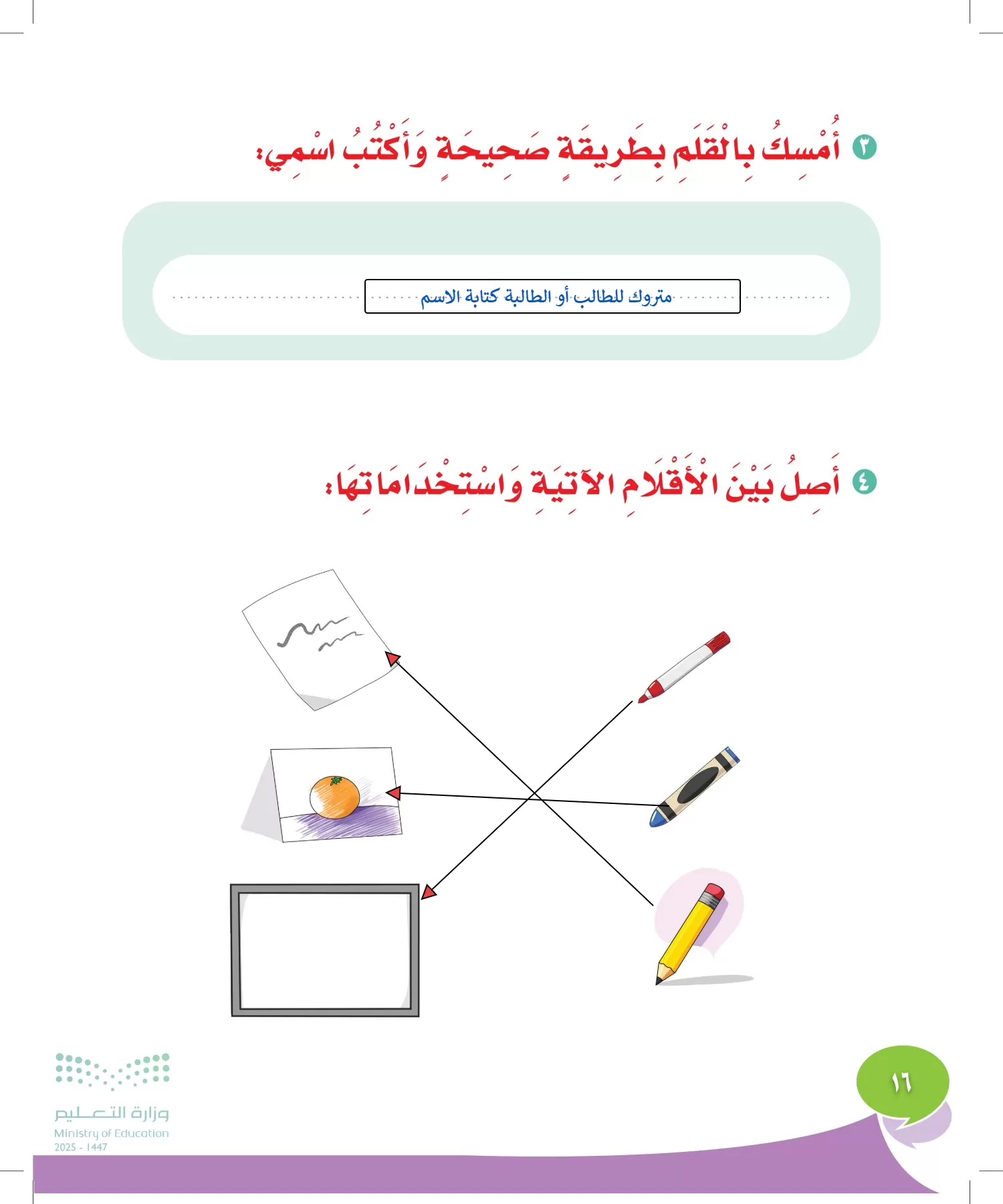 ٣ أُمْسِكُ بِالْقَلَمِ بِطَرِيقَةٍ صَحِيحَةٍ وَأَكْتُبُ اسْمِي:

متروك للطالب أو الطالبة كتابة الاسم

٤ أَصِلُ بَيْنَ الْأَقْلَامِ الآتِيَةِ وَاسْتِخْدَامَاتِهَا:

١٦

وزارة التعليم
Ministry of Education
2025 - 1447